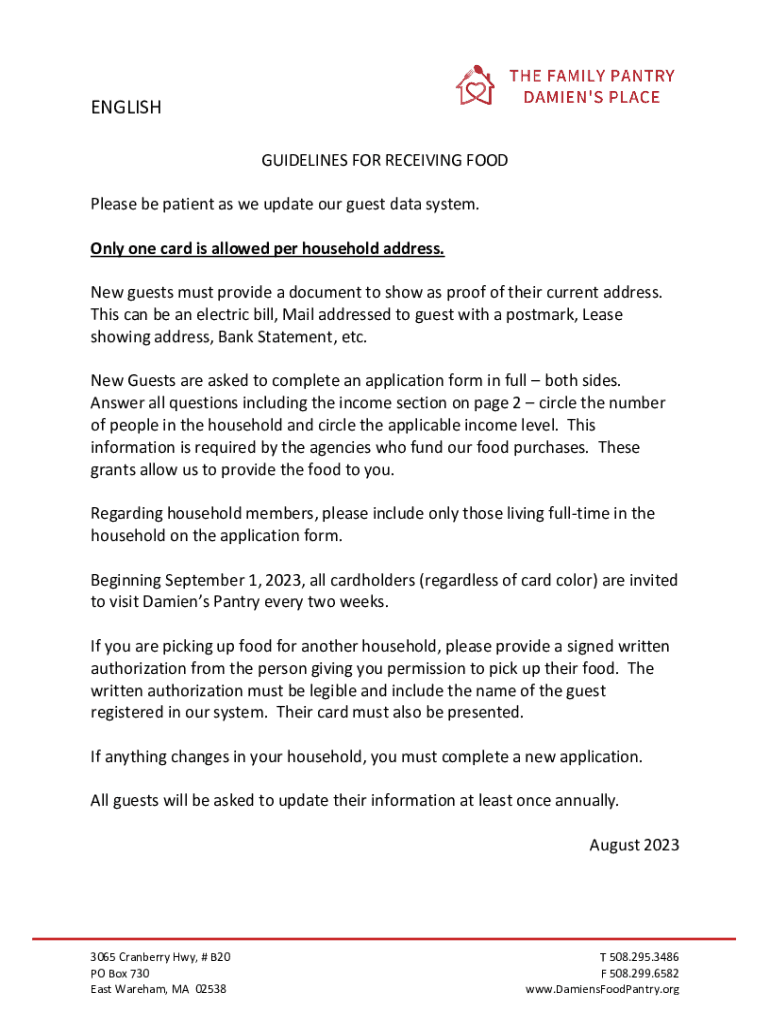 THE FAMILY PANTRY
DAMIEN'S PLACE

ENGLISH

GUIDELINES FOR RECEIVING FOOD

Please be patient as we update our guest data system.

Only one card is allowed per household address.

New guests must provide a document to show as proof of their current address. This can be an electric bill, Mail addressed to guest with a postmark, Lease showing address, Bank Statement, etc.

New Guests are asked to complete an application form in full – both sides. Answer all questions including the income section on page 2 – circle the number of people in the household and circle the applicable income level. This information is required by the agencies who fund our food purchases. These grants allow us to provide the food to you.

Regarding household members, please include only those living full-time in the household on the application form.

Beginning September 1, 2023, all cardholders (regardless of card color) are invited to visit Damien's Pantry every two weeks.

If you are picking up food for another household, please provide a signed written authorization from the person giving you permission to pick up their food. The written authorization must be legible and include the name of the guest registered in our system. Their card must also be presented.

If anything changes in your household, you must complete a new application.

All guests will be asked to update their information at least once annually.

August 2023

3065 Cranberry Hwy, # B20
PO Box 730
East Wareham, MA 02538

T 508.295.3486
F 508.299.6582
www.DamiensFoodPantry.org